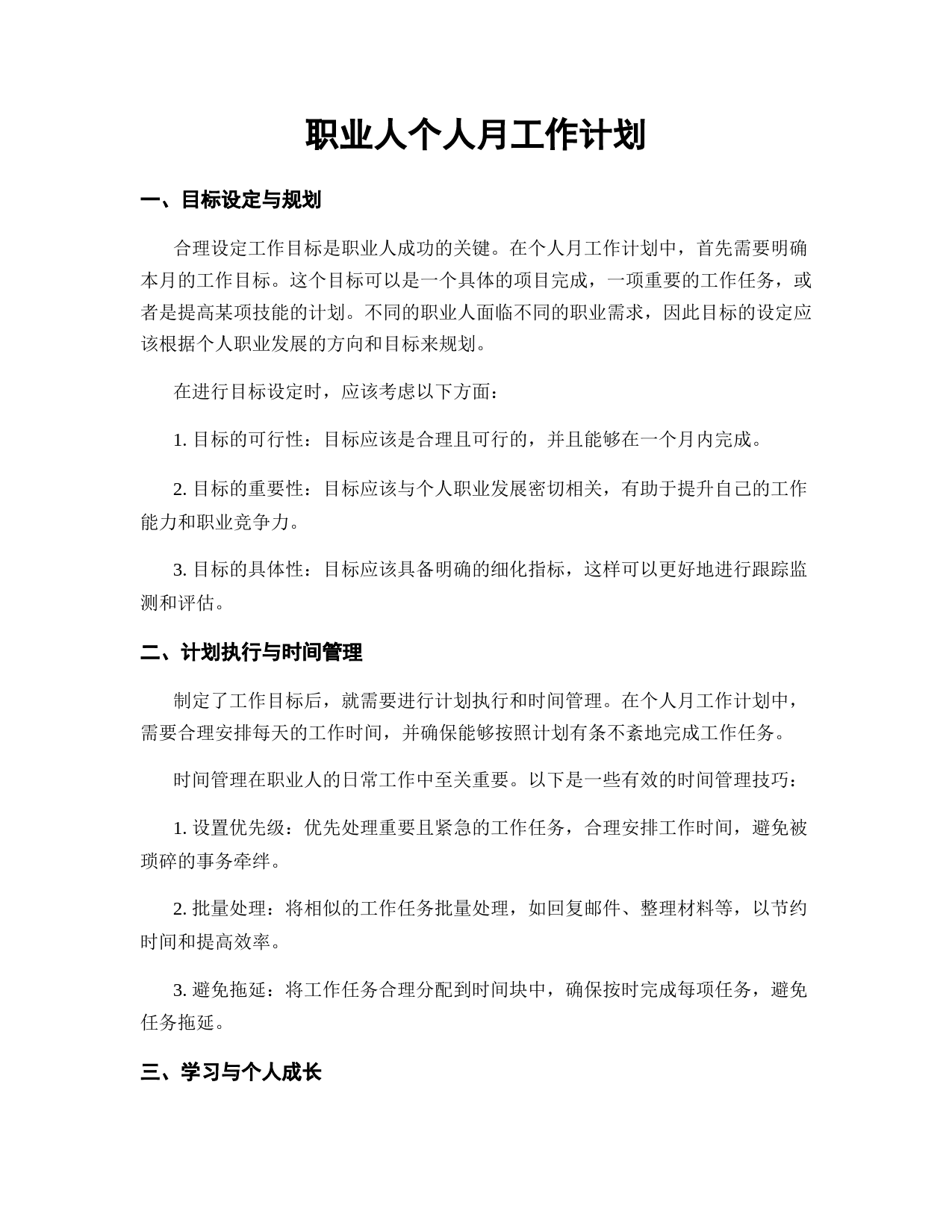 职业人个人月工作计划

一、目标设定与规划

合理设定工作目标是职业人成功的关键。在个人月工作计划中，首先需要明确本月的工作目标。这个目标可以是一个具体的项目完成，一项重要的工作任务，或者是提高某项技能的计划。不同的职业人面临不同的职业需求，因此目标的设定应该根据个人职业发展的方向和目标来规划。

在进行目标设定时，应该考虑以下方面：

1. 目标的可行性：目标应该是合理且可行的，并且能够在一个月内完成。

2. 目标的重要性：目标应该与个人职业发展密切相关，有助于提升自己的工作能力和职业竞争力。

3. 目标的具体性：目标应该具备明确的细化指标，这样可以更好地进行跟踪监测和评估。

二、计划执行与时间管理

制定了工作目标后，就需要进行计划执行和时间管理。在个人月工作计划中，需要合理安排每天的工作时间，并确保能够按照计划有条不紊地完成工作任务。

时间管理在职业人的日常工作中至关重要。以下是一些有效的时间管理技巧：

1. 设置优先级：优先处理重要且紧急的工作任务，合理安排工作时间，避免被琐碎的事务牵绊。

2. 批量处理：将相似的工作任务批量处理，如回复邮件、整理材料等，以节约时间和提高效率。

3. 避免拖延：将工作任务合理分配到时间块中，确保按时完成每项任务，避免任务拖延。

三、学习与个人成长